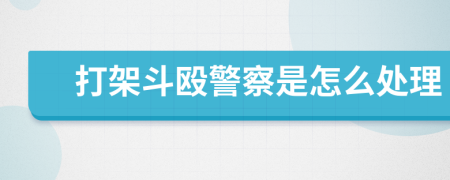 打架斗殴警察是怎么处理